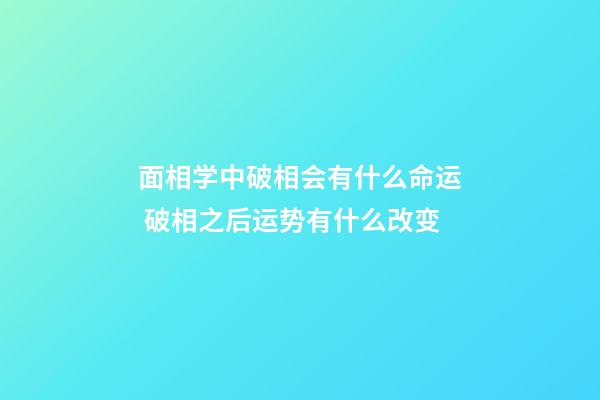 面相学中破相会有什么命运 破相之后运势有什么改变